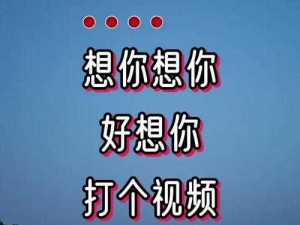 想你想你

好想你

打个视频